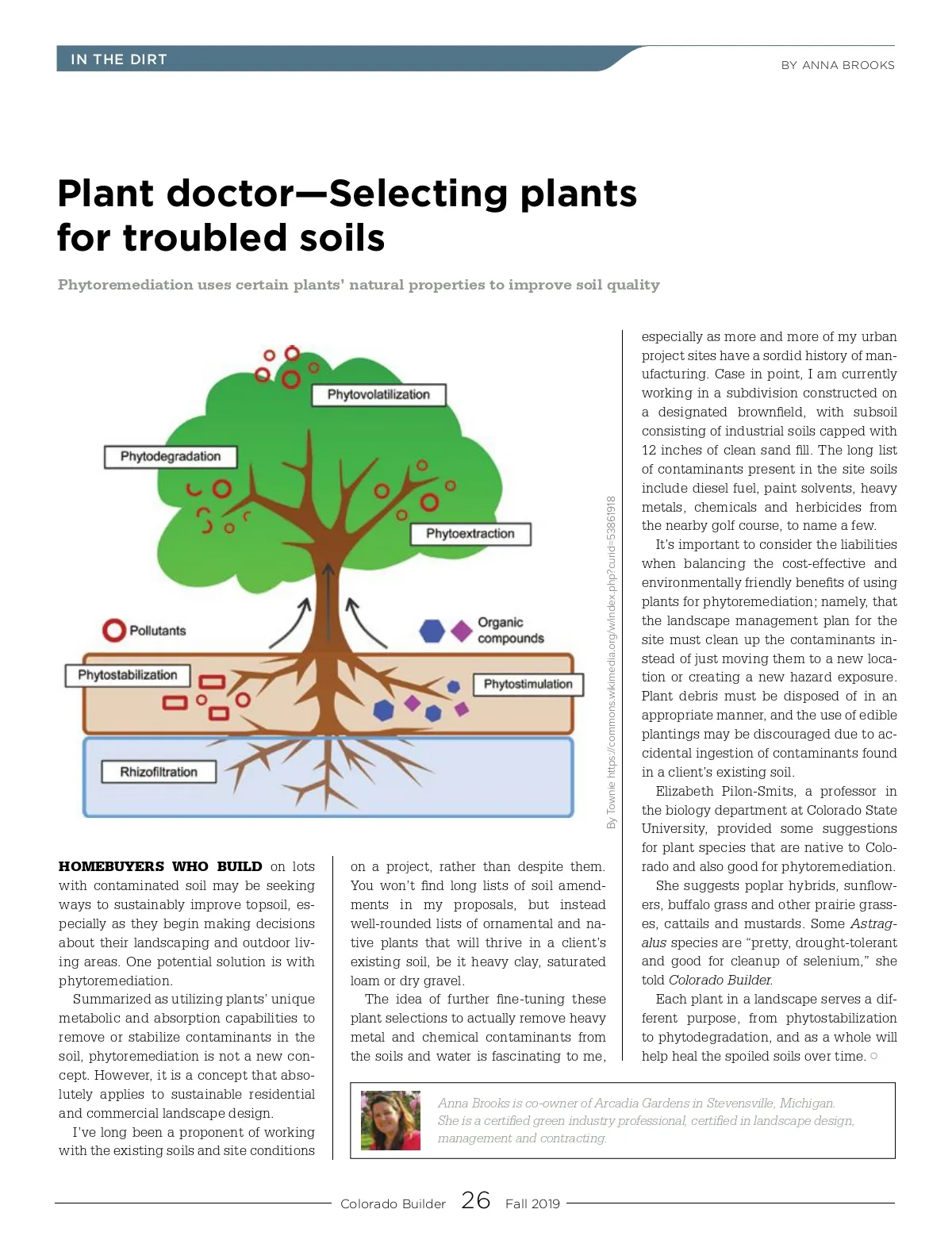 IN THE DIRT

BY ANNA BROOKS

Plant doctor—Selecting plants for troubled soils

Phytoremediation uses certain plants' natural properties to improve soil quality

Phytovolatilization

Phytodegradation

Phytoextraction

Pollutants

Organic compounds

Phytostabilization

Phytostimulation

Rhizofiltration

By Townie https://commons.wikimedia.org/w/index.php?curid=53861918

HOMEBUYERS WHO BUILD on lots with contaminated soil may be seeking ways to sustainably improve topsoil, especially as they begin making decisions about their landscaping and outdoor living areas. One potential solution is with phytoremediation.

Summarized as utilizing plants' unique metabolic and absorption capabilities to remove or stabilize contaminants in the soil, phytoremediation is not a new concept. However, it is a concept that absolutely applies to sustainable residential and commercial landscape design.

I've long been a proponent of working with the existing soils and site conditions on a project, rather than despite them. You won't find long lists of soil amendments in my proposals, but instead well-rounded lists of ornamental and native plants that will thrive in a client's existing soil, be it heavy clay, saturated loam or dry gravel.

The idea of further fine-tuning these plant selections to actually remove heavy metal and chemical contaminants from the soils and water is fascinating to me, especially as more and more of my urban project sites have a sordid history of manufacturing. Case in point, I am currently working in a subdivision constructed on a designated brownfield, with subsoil consisting of industrial soils capped with 12 inches of clean sand fill. The long list of contaminants present in the site soils include diesel fuel, paint solvents, heavy metals, chemicals and herbicides from the nearby golf course, to name a few.

It's important to consider the liabilities when balancing the cost-effective and environmentally friendly benefits of using plants for phytoremediation; namely, that the landscape management plan for the site must clean up the contaminants instead of just moving them to a new location or creating a new hazard exposure. Plant debris must be disposed of in an appropriate manner, and the use of edible plantings may be discouraged due to accidental ingestion of contaminants found in a client's existing soil.

Elizabeth Pilon-Smits, a professor in the biology department at Colorado State University, provided some suggestions for plant species that are native to Colorado and also good for phytoremediation.

She suggests poplar hybrids, sunflowers, buffalo grass and other prairie grasses, cattails and mustards. Some Astragalus species are "pretty, drought-tolerant and good for cleanup of selenium," she told Colorado Builder.

Each plant in a landscape serves a different purpose, from phytostabilization to phytodegradation, and as a whole will help heal the spoiled soils over time.

Anna Brooks is co-owner of Arcadia Gardens in Stevensville, Michigan. She is a certified green industry professional, certified in landscape design, management and contracting.

Colorado Builder 26 Fall 2019